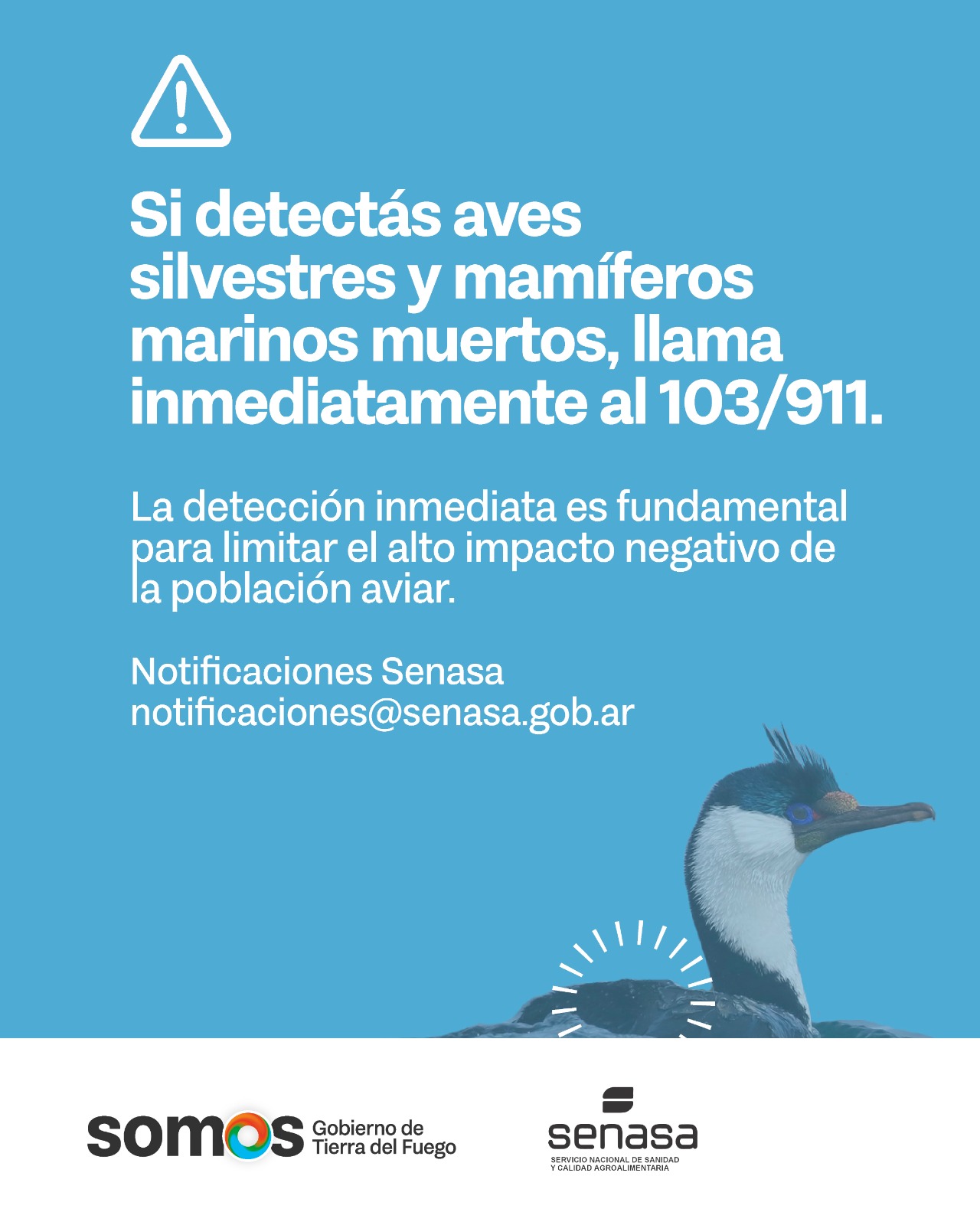 Si detectás aves silvestres y mamíferos marinos muertos, llama inmediatamente al 103/911.

La detección inmediata es fundamental para limitar el alto impacto negativo de la población aviar.

Notificaciones Senasa
notificaciones@senasa.gob.ar

somos Gobierno de Tierra del Fuego

senasa
SERVICIO NACIONAL DE SANIDAD
Y CALIDAD AGROALIMENTARIA